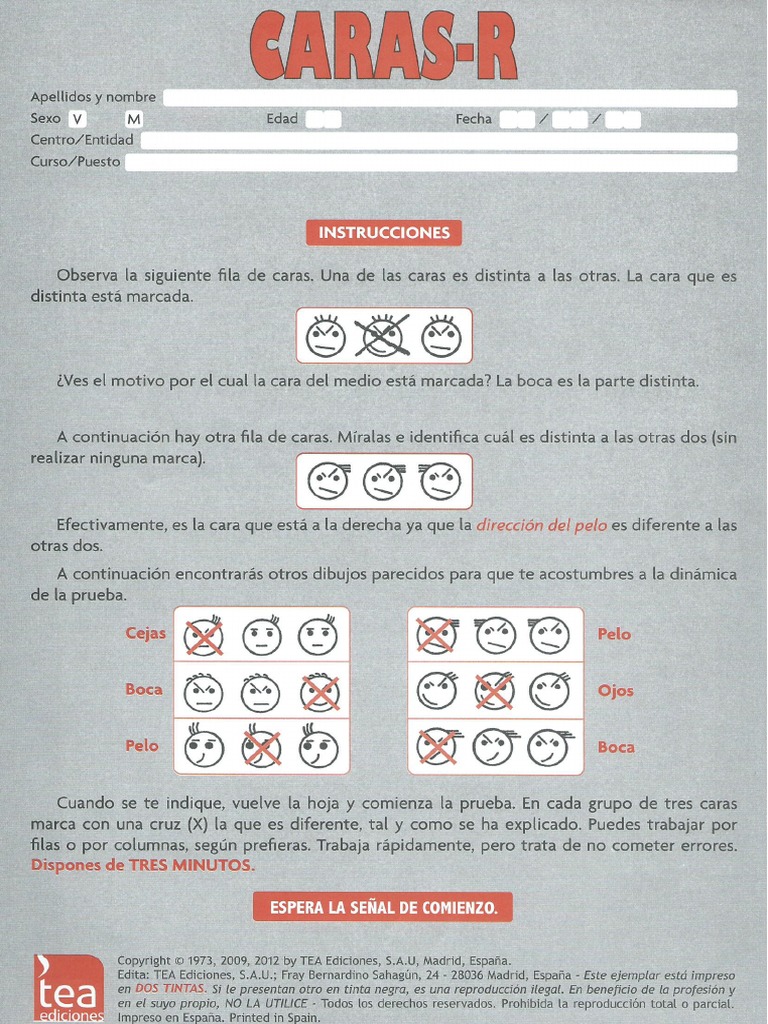 CARAS-R

Apellidos y nombre
Sexo V M Edad Fecha / /
Centro/Entidad
Curso/Puesto

INSTRUCCIONES

Observa la siguiente fila de caras. Una de las caras es distinta a las otras. La cara que es distinta está marcada.

¿Ves el motivo por el cual la cara del medio está marcada? La boca es la parte distinta.

A continuación hay otra fila de caras. Míralas e identifica cuál es distinta a las otras dos (sin realizar ninguna marca).

Efectivamente, es la cara que está a la derecha ya que la dirección del pelo es diferente a las otras dos.

A continuación encontrarás otros dibujos parecidos para que te acostumbres a la dinámica de la prueba.

Cejas
Boca
Pelo

Pelo
Ojos
Boca

Cuando se te indique, vuelve la hoja y comienza la prueba. En cada grupo de tres caras marca con una cruz (X) la que es diferente, tal y como se ha explicado. Puedes trabajar por filas o por columnas, según prefieras. Trabaja rápidamente, pero trata de no cometer errores. Dispones de TRES MINUTOS.

ESPERA LA SEÑAL DE COMIENZO.

tea ediciones

Copyright © 1973, 2009, 2012 by TEA Ediciones, S.A.U, Madrid, España.
Edita: TEA Ediciones, S.A.U.; Fray Bernardino Sahagún, 24 - 28036 Madrid, España - Este ejemplar está impreso en DOS TINTAS. Si le presentan otro en tinta negra, es una reproducción ilegal. En beneficio de la profesión y en el suyo propio, NO LA UTILICE - Todos los derechos reservados. Prohibida la reproducción total o parcial. Impreso en España. Printed in Spain.